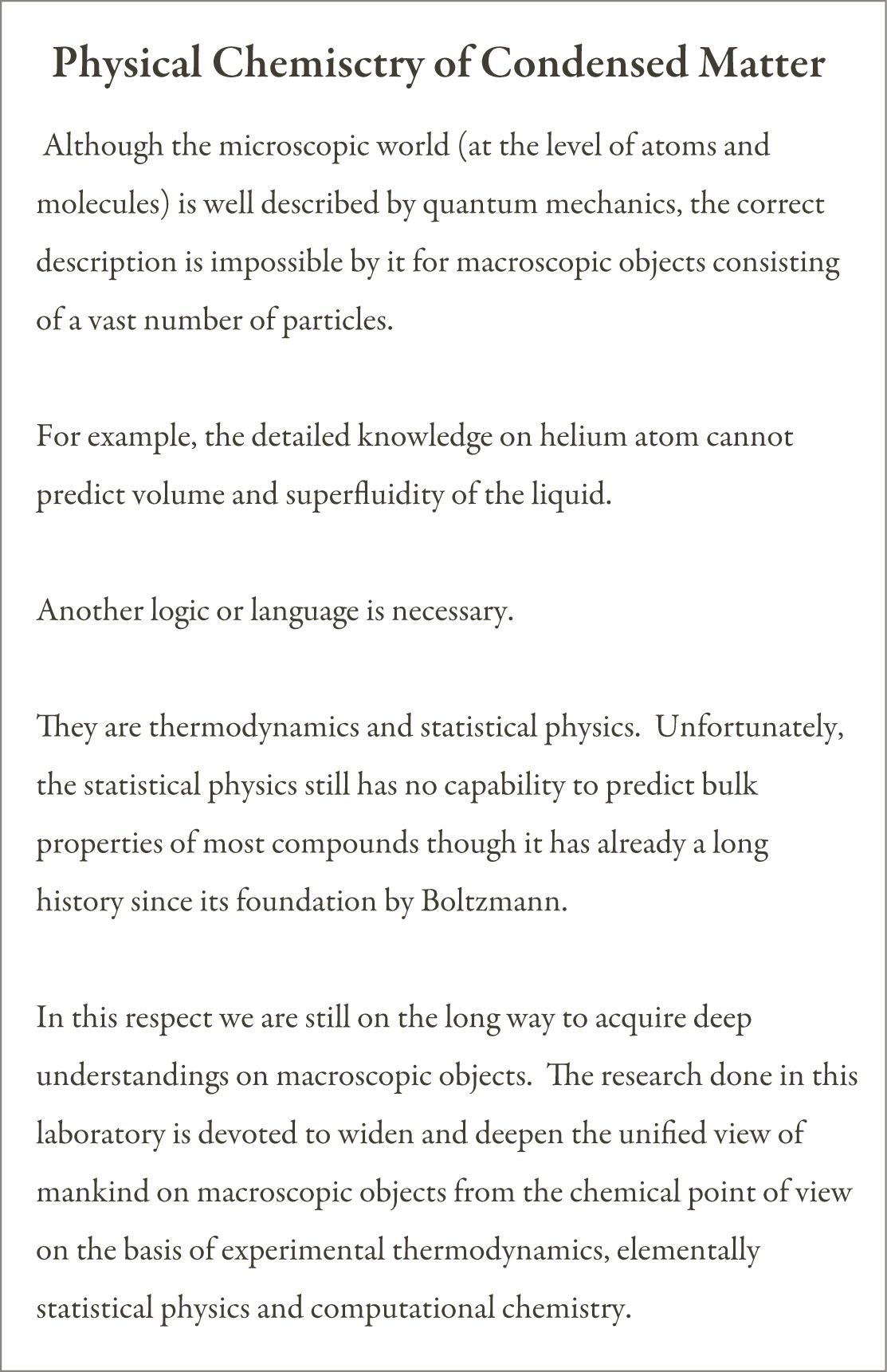 Physical Chemisctry of Condensed Matter

Although the microscopic world (at the level of atoms and molecules) is well described by quantum mechanics, the correct description is impossible by it for macroscopic objects consisting of a vast number of particles.

For example, the detailed knowledge on helium atom cannot predict volume and superfluidity of the liquid.

Another logic or language is necessary.

They are thermodynamics and statistical physics. Unfortunately, the statistical physics still has no capability to predict bulk properties of most compounds though it has already a long history since its foundation by Boltzmann.

In this respect we are still on the long way to acquire deep understandings on macroscopic objects. The research done in this laboratory is devoted to widen and deepen the unified view of mankind on macroscopic objects from the chemical point of view on the basis of experimental thermodynamics, elementally statistical physics and computational chemistry.